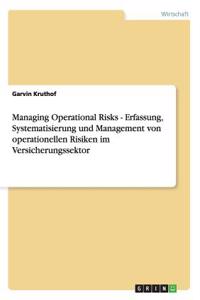 Wirtschaft

Garvin Kruthof

Managing Operational Risks - Erfassung, Systematisierung und Management von operationellen Risiken im Versicherungssektor

GRIN